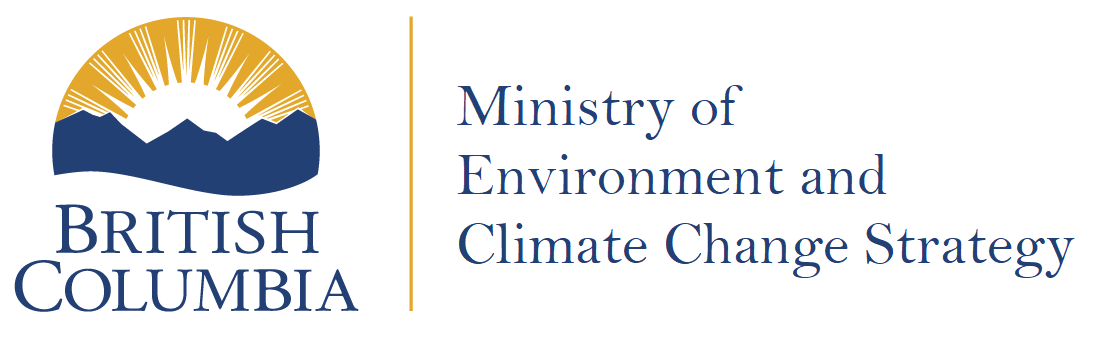 BRITISH COLUMBIA

Ministry of Environment and Climate Change Strategy